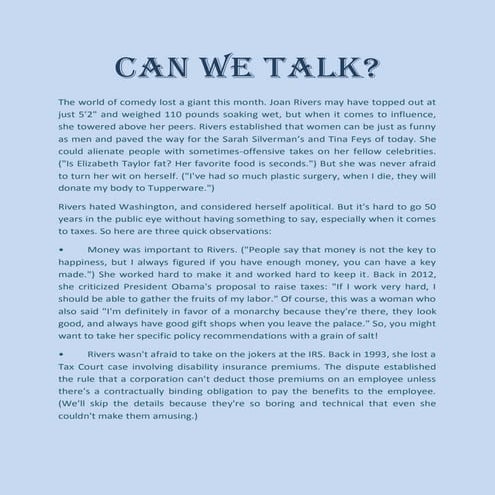 CAN WE TALK?

The world of comedy lost a giant this month. Joan Rivers may have topped out at just 5'2" and weighed 110 pounds soaking wet, but when it comes to influence, she towered above her peers. Rivers established that women can be just as funny as men and paved the way for the Sarah Silverman's and Tina Feys of today. She could alienate people with sometimes-offensive takes on her fellow celebrities. ("Is Elizabeth Taylor fat? Her favorite food is seconds.") But she was never afraid to turn her wit on herself. ("I've had so much plastic surgery, when I die, they will donate my body to Tupperware.")

Rivers hated Washington, and considered herself apolitical. But it's hard to go 50 years in the public eye without having something to say, especially when it comes to taxes. So here are three quick observations:

• Money was important to Rivers. ("People say that money is not the key to happiness, but I always figured if you have enough money, you can have a key made.") She worked hard to make it and worked hard to keep it. Back in 2012, she criticized President Obama's proposal to raise taxes: "If I work very hard, I should be able to gather the fruits of my labor." Of course, this was a woman who also said "I'm definitely in favor of a monarchy because they're there, they look good, and always have good gift shops when you leave the palace." So, you might want to take her specific policy recommendations with a grain of salt!

• Rivers wasn't afraid to take on the jokers at the IRS. Back in 1993, she lost a Tax Court case involving disability insurance premiums. The dispute established the rule that a corporation can't deduct those premiums on an employee unless there's a contractually binding obligation to pay the benefits to the employee. (We'll skip the details because they're so boring and technical that even she couldn't make them amusing.)